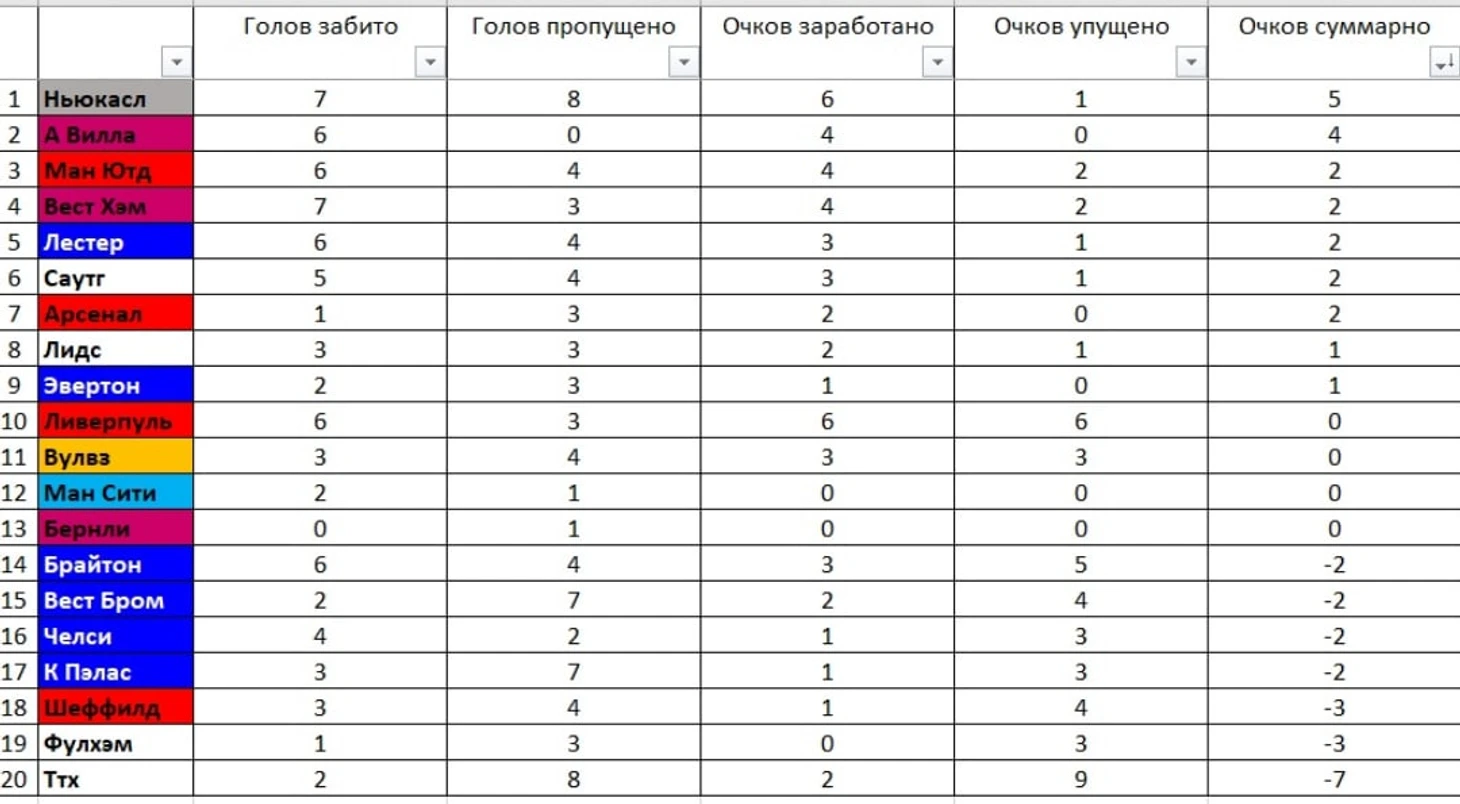 | | | Голов забито | Голов пропущено | Очков заработано | Очков упущено | Очков суммарно |
|---|---|---|---|---|---|---|
| 1 | Ньюкасл | 7 | 8 | 6 | 1 | 5 |
| 2 | А Вилла | 6 | 0 | 4 | 0 | 4 |
| 3 | Ман Ютд | 6 | 4 | 4 | 2 | 2 |
| 4 | Вест Хэм | 7 | 3 | 4 | 2 | 2 |
| 5 | Лестер | 6 | 4 | 3 | 1 | 2 |
| 6 | Саутг | 5 | 4 | 3 | 1 | 2 |
| 7 | Арсенал | 1 | 3 | 2 | 0 | 2 |
| 8 | Лидс | 3 | 3 | 2 | 1 | 1 |
| 9 | Эвертон | 2 | 3 | 1 | 0 | 1 |
| 10 | Ливерпуль | 6 | 3 | 6 | 6 | 0 |
| 11 | Вулвз | 3 | 4 | 3 | 3 | 0 |
| 12 | Ман Сити | 2 | 1 | 0 | 0 | 0 |
| 13 | Бернли | 0 | 1 | 0 | 0 | 0 |
| 14 | Брайтон | 6 | 4 | 3 | 5 | -2 |
| 15 | Вест Бром | 2 | 7 | 2 | 4 | -2 |
| 16 | Челси | 4 | 2 | 1 | 3 | -2 |
| 17 | К Пэлас | 3 | 7 | 1 | 3 | -2 |
| 18 | Шеффилд | 3 | 4 | 1 | 4 | -3 |
| 19 | Фулхэм | 1 | 3 | 0 | 3 | -3 |
| 20 | Ттх | 2 | 8 | 2 | 9 | -7 |